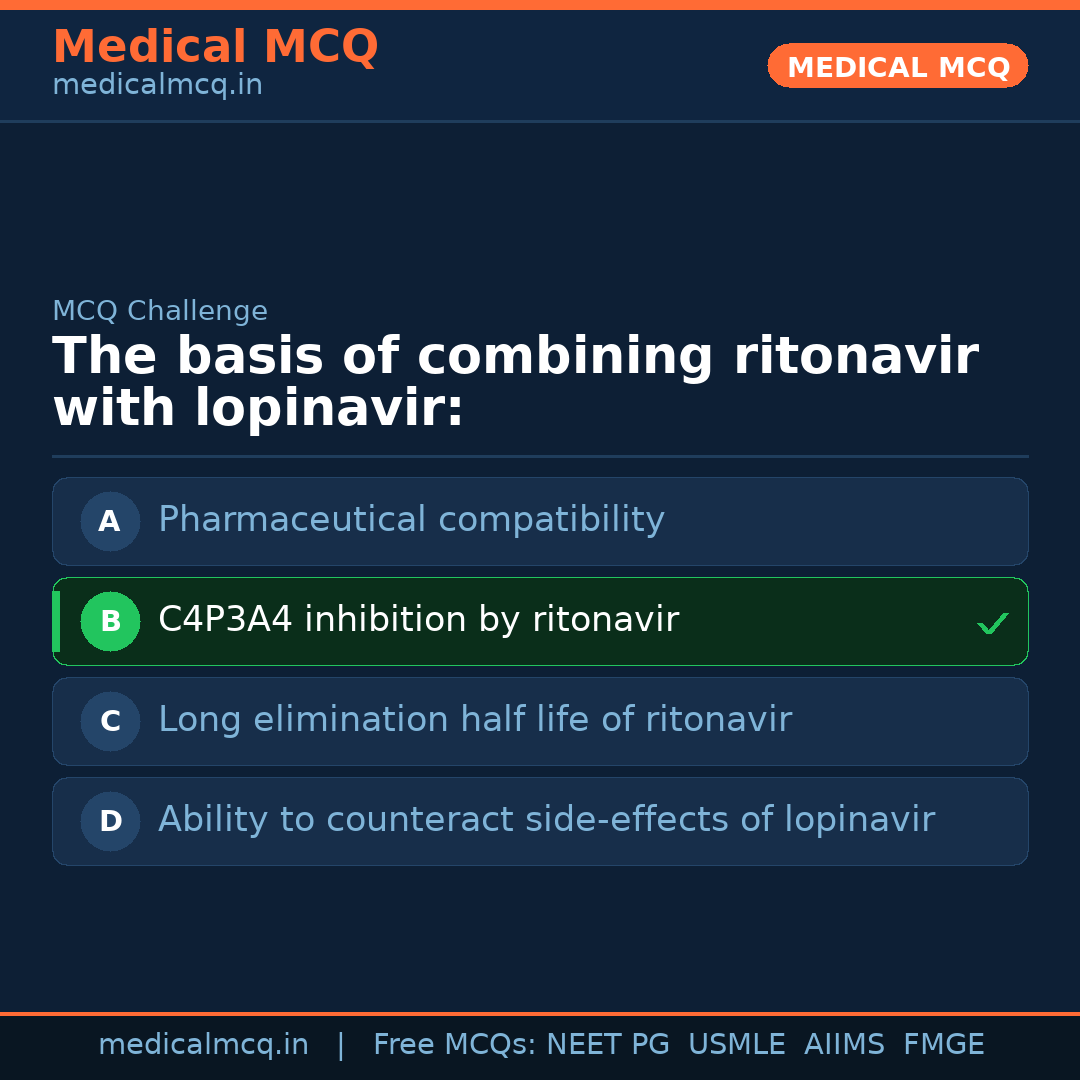 Medical MCQ
medicalmcq.in

MEDICAL MCQ

MCQ Challenge

The basis of combining ritonavir with lopinavir:

A Pharmaceutical compatibility

B C4P3A4 inhibition by ritonavir ✓

C Long elimination half life of ritonavir

D Ability to counteract side-effects of lopinavir

medicalmcq.in | Free MCQs: NEET PG USMLE AIIMS FMGE